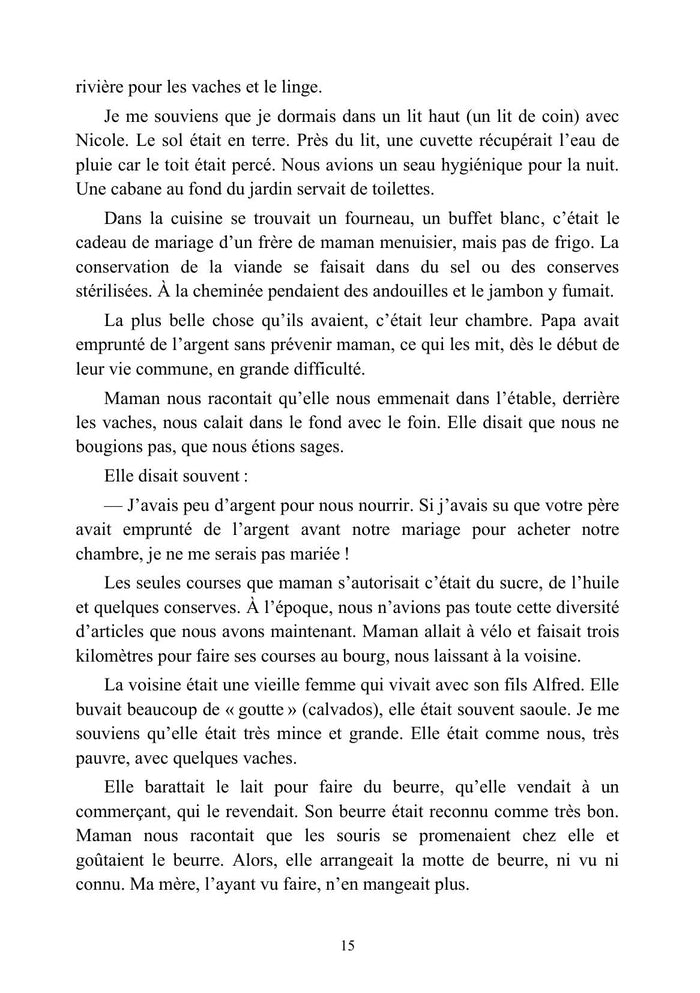 rivière pour les vaches et le linge.

Je me souviens que je dormais dans un lit haut (un lit de coin) avec Nicole. Le sol était en terre. Près du lit, une cuvette récupérait l'eau de pluie car le toit était percé. Nous avions un seau hygiénique pour la nuit. Une cabane au fond du jardin servait de toilettes.

Dans la cuisine se trouvait un fourneau, un buffet blanc, c'était le cadeau de mariage d'un frère de maman menuisier, mais pas de frigo. La conservation de la viande se faisait dans du sel ou des conserves stérilisées. À la cheminée pendaient des andouilles et le jambon y fumait.

La plus belle chose qu'ils avaient, c'était leur chambre. Papa avait emprunté de l'argent sans prévenir maman, ce qui les mit, dès le début de leur vie commune, en grande difficulté.

Maman nous racontait qu'elle nous emmenait dans l'étable, derrière les vaches, nous calait dans le fond avec le foin. Elle disait que nous ne bougions pas, que nous étions sages.

Elle disait souvent :

— J'avais peu d'argent pour nous nourrir. Si j'avais su que votre père avait emprunté de l'argent avant notre mariage pour acheter notre chambre, je ne me serais pas mariée !

Les seules courses que maman s'autorisait c'était du sucre, de l'huile et quelques conserves. À l'époque, nous n'avions pas toute cette diversité d'articles que nous avons maintenant. Maman allait à vélo et faisait trois kilomètres pour faire ses courses au bourg, nous laissant à la voisine.

La voisine était une vieille femme qui vivait avec son fils Alfred. Elle buvait beaucoup de « goutte » (calvados), elle était souvent saoule. Je me souviens qu'elle était très mince et grande. Elle était comme nous, très pauvre, avec quelques vaches.

Elle barattait le lait pour faire du beurre, qu'elle vendait à un commerçant, qui le revendait. Son beurre était reconnu comme très bon. Maman nous racontait que les souris se promenaient chez elle et goûtaient le beurre. Alors, elle arrangeait la motte de beurre, ni vu ni connu. Ma mère, l'ayant vu faire, n'en mangeait plus.

15